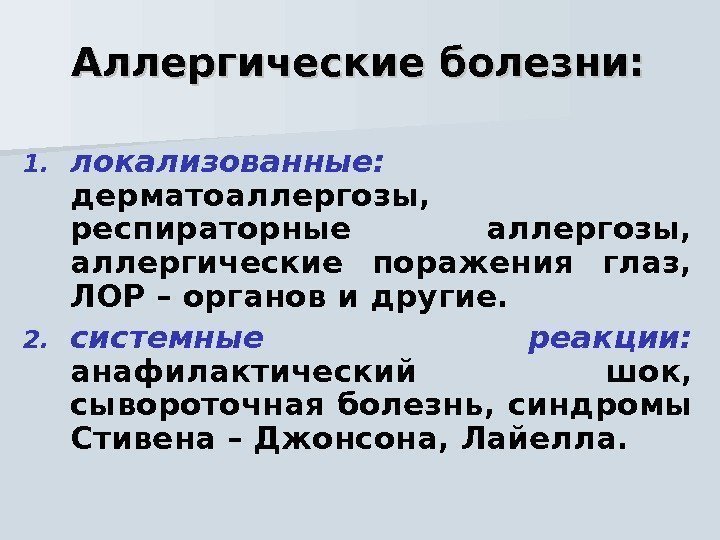 Аллергические болезни:

1. локализованные: дерматоаллергозы, респираторные аллергозы, аллергические поражения глаз, ЛОР – органов и другие.

2. системные реакции: анафилактический шок, сывороточная болезнь, синдромы Стивена – Джонсона, Лайелла.